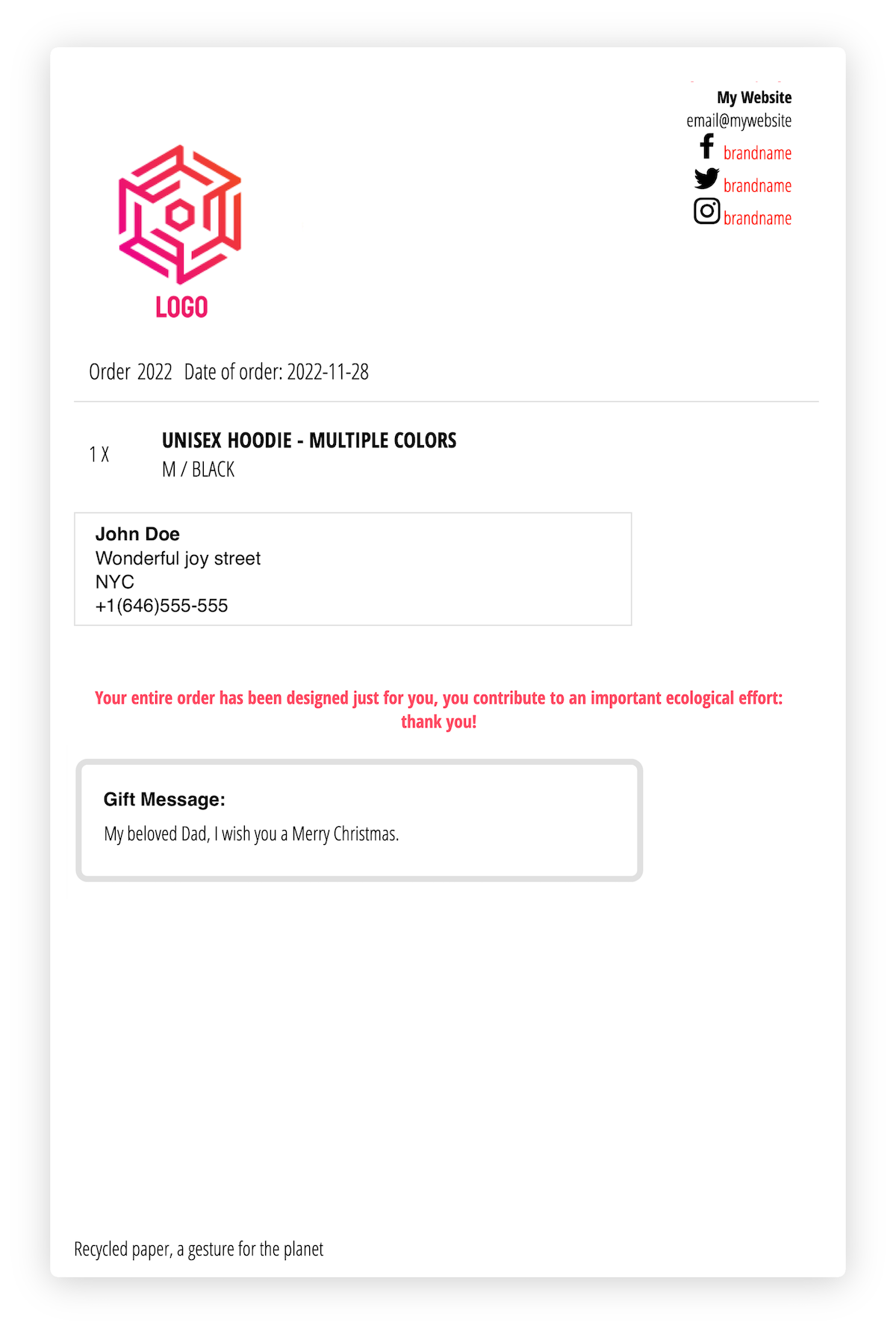 My Website
email@mywebsite
brandname
brandname
brandname

LOGO

Order 2022 Date of order: 2022-11-28

1 X

UNISEX HOODIE - MULTIPLE COLORS
M / BLACK

John Doe
Wonderful joy street
NYC
+1(646)555-555

Your entire order has been designed just for you, you contribute to an important ecological effort: thank you!

Gift Message:

My beloved Dad, I wish you a Merry Christmas.

Recycled paper, a gesture for the planet